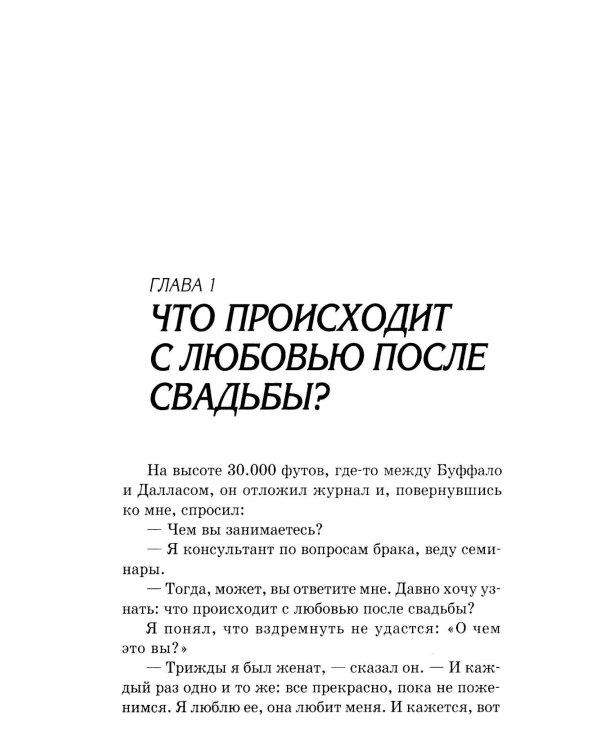 ГЛАВА 1
ЧТО ПРОИСХОДИТ С ЛЮБОВЬЮ ПОСЛЕ СВАДЬБЫ?

На высоте 30.000 футов, где-то между Буффало и Далласом, он отложил журнал и, повернувшись ко мне, спросил:

— Чем вы занимаетесь?

— Я консультант по вопросам брака, веду семинары.

— Тогда, может, вы ответите мне. Давно хочу узнать: что происходит с любовью после свадьбы?

Я понял, что вздремнуть не удастся: «О чем это вы?»

— Трижды я был женат, — сказал он. — И каждый раз одно и то же: все прекрасно, пока не поженимся. Я люблю ее, она любит меня. И кажется, вот